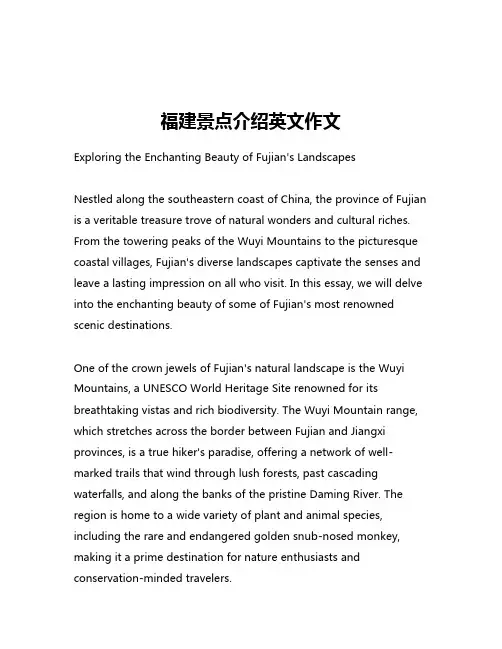 福建景点介绍英文作文

Exploring the Enchanting Beauty of Fujian's Landscapes

Nestled along the southeastern coast of China, the province of Fujian is a veritable treasure trove of natural wonders and cultural riches. From the towering peaks of the Wuyi Mountains to the picturesque coastal villages, Fujian's diverse landscapes captivate the senses and leave a lasting impression on all who visit. In this essay, we will delve into the enchanting beauty of some of Fujian's most renowned scenic destinations.

One of the crown jewels of Fujian's natural landscape is the Wuyi Mountains, a UNESCO World Heritage Site renowned for its breathtaking vistas and rich biodiversity. The Wuyi Mountain range, which stretches across the border between Fujian and Jiangxi provinces, is a true hiker's paradise, offering a network of well-marked trails that wind through lush forests, past cascading waterfalls, and along the banks of the pristine Daming River. The region is home to a wide variety of plant and animal species, including the rare and endangered golden snub-nosed monkey, making it a prime destination for nature enthusiasts and conservation-minded travelers.